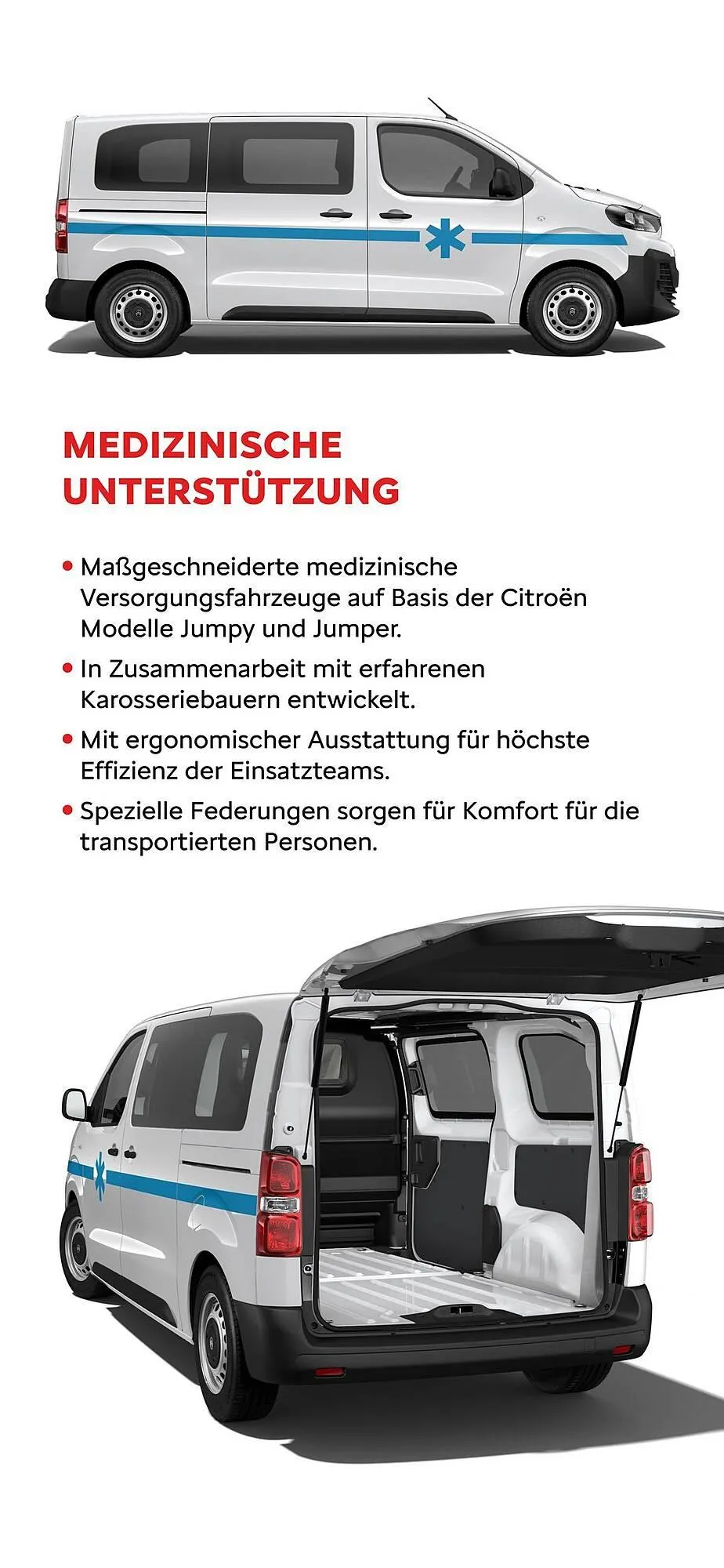 MEDIZINISCHE UNTERSTÜTZUNG

• Maßgeschneiderte medizinische Versorgungsfahrzeuge auf Basis der Citroën Modelle Jumpy und Jumper.

• In Zusammenarbeit mit erfahrenen Karosseriebauern entwickelt.

• Mit ergonomischer Ausstattung für höchste Effizienz der Einsatzteams.

• Spezielle Federungen sorgen für Komfort für die transportierten Personen.